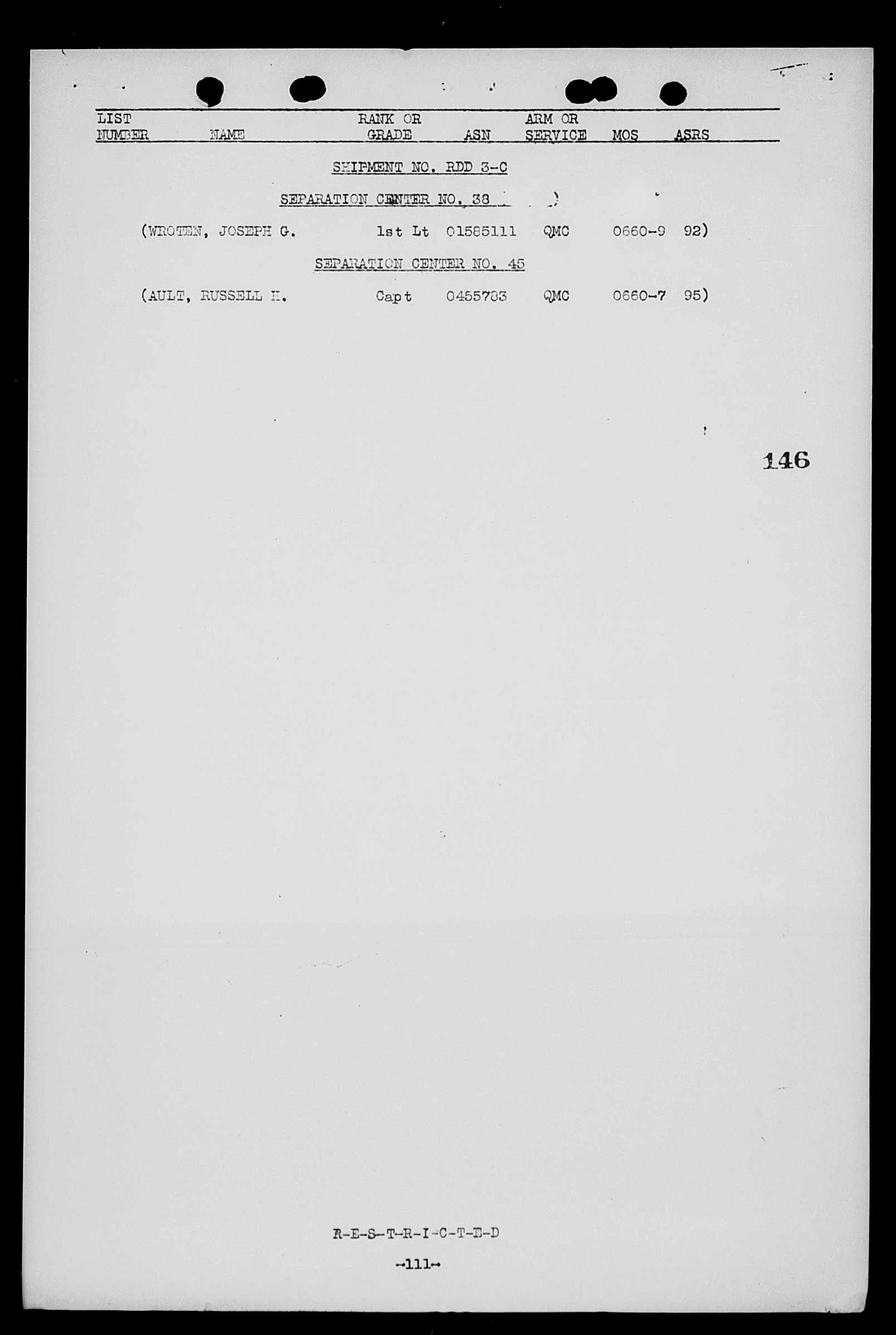 | LIST NUMBER | NAME | RANK OR GRADE | ASN | ARM OR SERVICE | MOS | ASRS |
|---|---|---|---|---|---|---|

SHIPMENT NO. RDD 3-C

SEPARATION CENTER NO. 38

(WROTEN, JOSEPH G. 1st Lt 01585111 QMC 0660-9 92)

SEPARATION CENTER NO. 45

(AULT, RUSSELL H. Capt 0455783 QMC 0660-7 95)

146

R-E-S-T-R-I-C-T-E-D

-111-